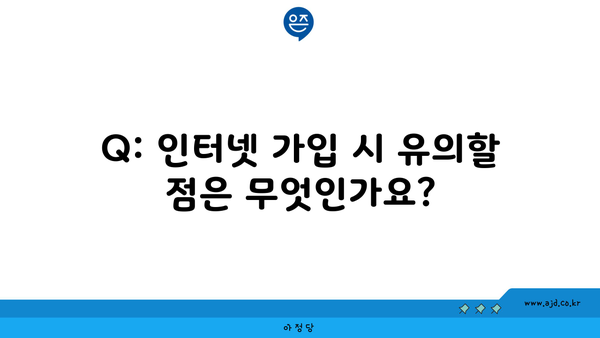 은즈

Q: 인터넷 가입 시 유의할 점은 무엇인가요?

www.ajd.co.kr

아정당